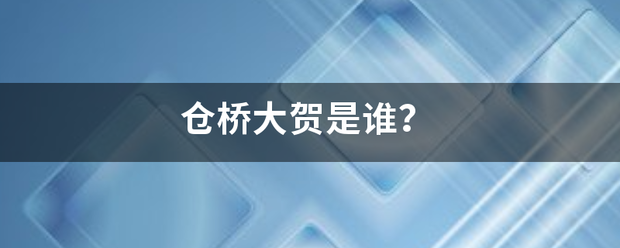 仓桥大贺是谁？